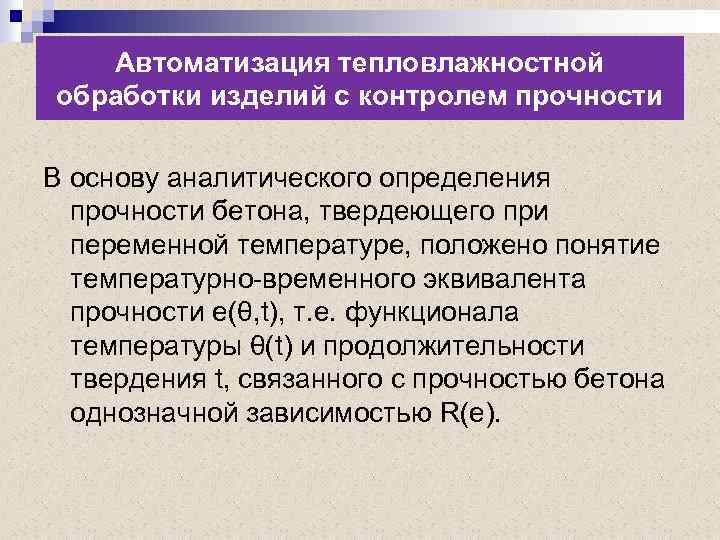 Автоматизация тепловлажностной обработки изделий с контролем прочности

В основу аналитического определения прочности бетона, твердеющего при переменной температуре, положено понятие температурно-временного эквивалента прочности $e(\theta,t)$, т.е. функционала температуры $\theta(t)$ и продолжительности твердения $t$, связанного с прочностью бетона однозначной зависимостью $R(e)$.